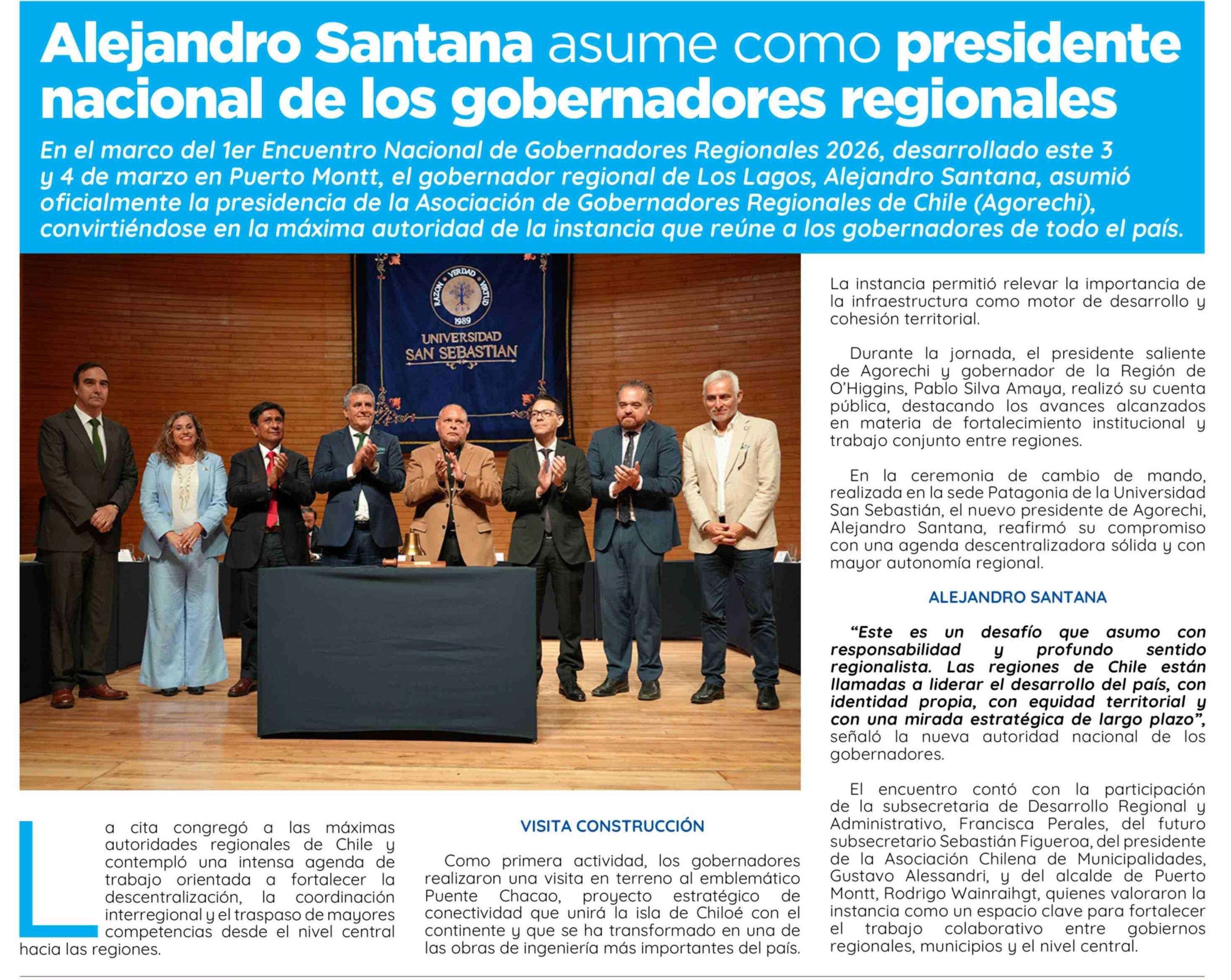 Alejandro Santana asume como presidente nacional de los gobernadores regionales

En el marco del 1er Encuentro Nacional de Gobernadores Regionales 2026, desarrollado este 3 y 4 de marzo en Puerto Montt, el gobernador regional de Los Lagos, Alejandro Santana, asumió oficialmente la presidencia de la Asociación de Gobernadores Regionales de Chile (Agorechi), convirtiéndose en la máxima autoridad de la instancia que reúne a los gobernadores de todo el país.

RAZON VERDAD VIRTUD 1989 UNIVERSIDAD SAN SEBASTIAN

La cita congregó a las máximas autoridades regionales de Chile y contempló una intensa agenda de trabajo orientada a fortalecer la descentralización, la coordinación interregional y el traspaso de mayores competencias desde el nivel central hacia las regiones.

VISITA CONSTRUCCIÓN

Como primera actividad, los gobernadores realizaron una visita en terreno al emblemático Puente Chacao, proyecto estratégico de conectividad que unirá la isla de Chiloé con el continente y que se ha transformado en una de las obras de ingeniería más importantes del país.

La instancia permitió relevar la importancia de la infraestructura como motor de desarrollo y cohesión territorial.

Durante la jornada, el presidente saliente de Agorechi y gobernador de la Región de O'Higgins, Pablo Silva Amaya, realizó su cuenta pública, destacando los avances alcanzados en materia de fortalecimiento institucional y trabajo conjunto entre regiones.

En la ceremonia de cambio de mando, realizada en la sede Patagonia de la Universidad San Sebastián, el nuevo presidente de Agorechi, Alejandro Santana, reafirmó su compromiso con una agenda descentralizadora sólida y con mayor autonomía regional.

ALEJANDRO SANTANA

"Este es un desafío que asumo con responsabilidad y profundo sentido regionalista. Las regiones de Chile están llamadas a liderar el desarrollo del país, con identidad propia, con equidad territorial y con una mirada estratégica de largo plazo", señaló la nueva autoridad nacional de los gobernadores.

El encuentro contó con la participación de la subsecretaria de Desarrollo Regional y Administrativo, Francisca Perales, del futuro subsecretario Sebastián Figueroa, del presidente de la Asociación Chilena de Municipalidades, Gustavo Alessandri, y del alcalde de Puerto Montt, Rodrigo Wainraihgt, quienes valoraron la instancia como un espacio clave para fortalecer el trabajo colaborativo entre gobiernos regionales, municipios y el nivel central.